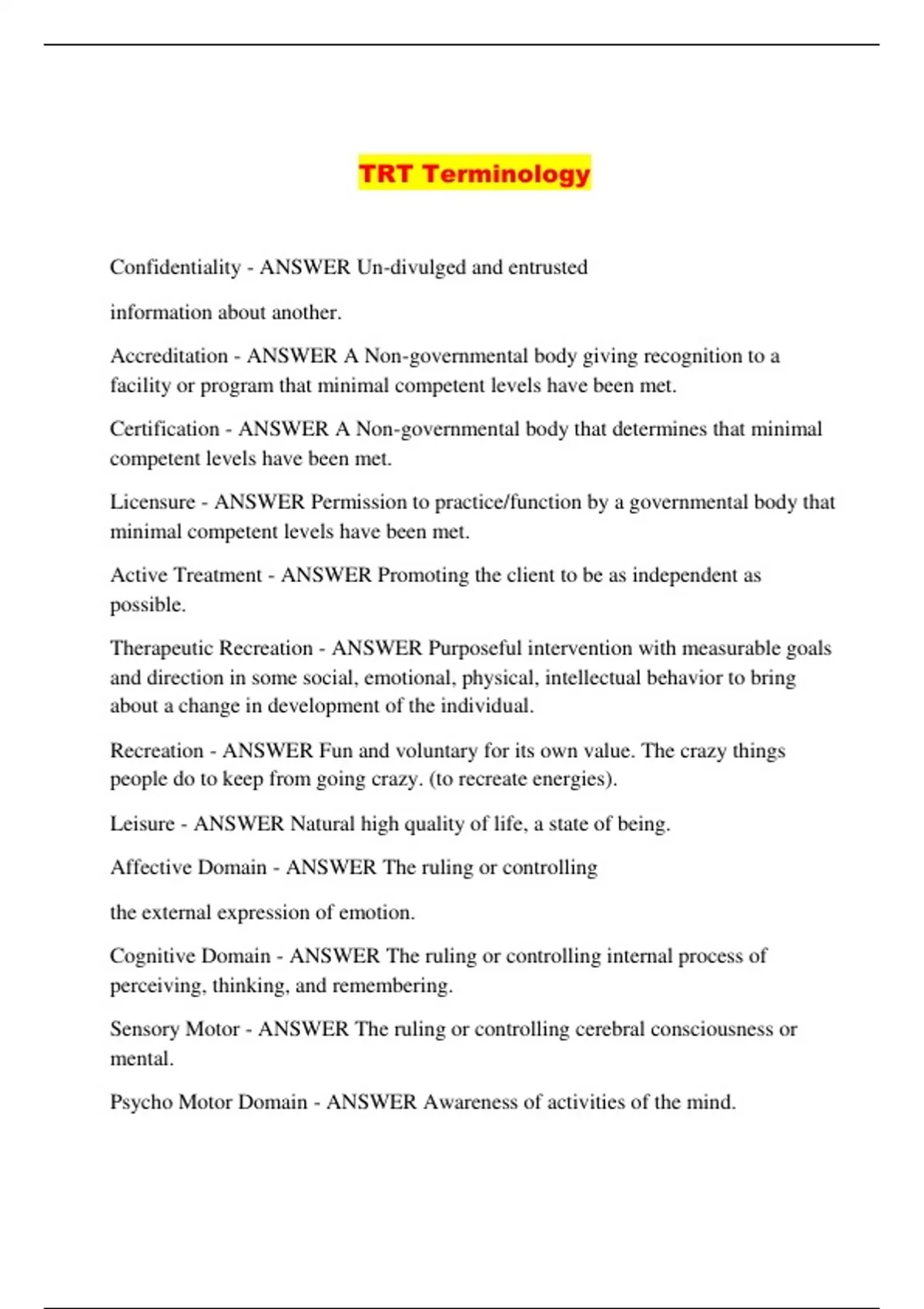 TRT Terminology

Confidentiality - ANSWER Un-divulged and entrusted

information about another.

Accreditation - ANSWER A Non-governmental body giving recognition to a facility or program that minimal competent levels have been met.

Certification - ANSWER A Non-governmental body that determines that minimal competent levels have been met.

Licensure - ANSWER Permission to practice/function by a governmental body that minimal competent levels have been met.

Active Treatment - ANSWER Promoting the client to be as independent as possible.

Therapeutic Recreation - ANSWER Purposeful intervention with measurable goals and direction in some social, emotional, physical, intellectual behavior to bring about a change in development of the individual.

Recreation - ANSWER Fun and voluntary for its own value. The crazy things people do to keep from going crazy. (to recreate energies).

Leisure - ANSWER Natural high quality of life, a state of being.

Affective Domain - ANSWER The ruling or controlling

the external expression of emotion.

Cognitive Domain - ANSWER The ruling or controlling internal process of perceiving, thinking, and remembering.

Sensory Motor - ANSWER The ruling or controlling cerebral consciousness or mental.

Psycho Motor Domain - ANSWER Awareness of activities of the mind.